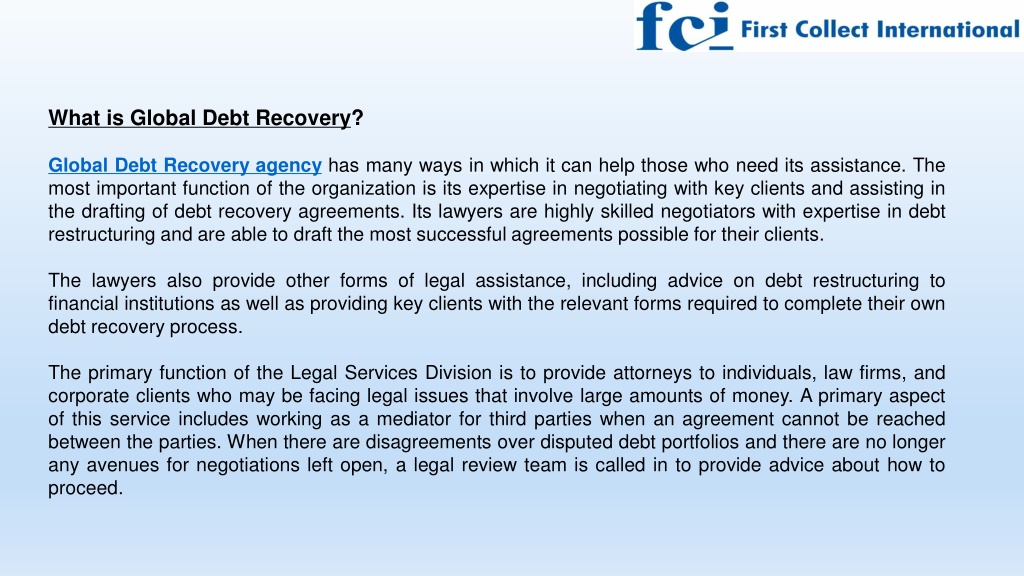 fci First Collect International

What is Global Debt Recovery?

Global Debt Recovery agency has many ways in which it can help those who need its assistance. The most important function of the organization is its expertise in negotiating with key clients and assisting in the drafting of debt recovery agreements. Its lawyers are highly skilled negotiators with expertise in debt restructuring and are able to draft the most successful agreements possible for their clients.

The lawyers also provide other forms of legal assistance, including advice on debt restructuring to financial institutions as well as providing key clients with the relevant forms required to complete their own debt recovery process.

The primary function of the Legal Services Division is to provide attorneys to individuals, law firms, and corporate clients who may be facing legal issues that involve large amounts of money. A primary aspect of this service includes working as a mediator for third parties when an agreement cannot be reached between the parties. When there are disagreements over disputed debt portfolios and there are no longer any avenues for negotiations left open, a legal review team is called in to provide advice about how to proceed.